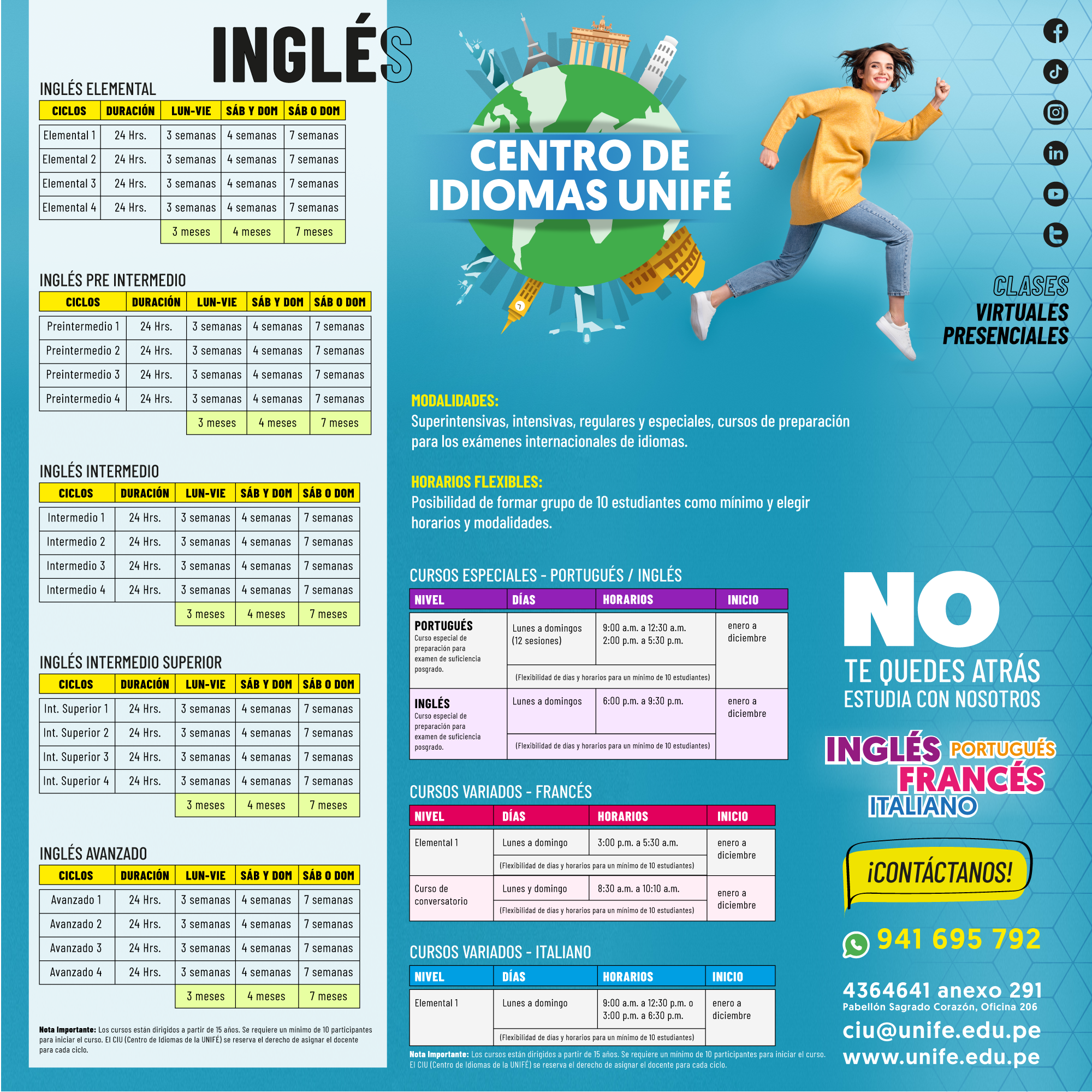 INGLÉS

INGLÉS ELEMENTAL

| CICLOS | DURACIÓN | LUN-VIE | SÁB Y DOM | SÁB O DOM |
|---|---|---|---|---|
| Elemental 1 | 24 Hrs. | 3 semanas | 4 semanas | 7 semanas |
| Elemental 2 | 24 Hrs. | 3 semanas | 4 semanas | 7 semanas |
| Elemental 3 | 24 Hrs. | 3 semanas | 4 semanas | 7 semanas |
| Elemental 4 | 24 Hrs. | 3 semanas | 4 semanas | 7 semanas |
| | | 3 meses | 4 meses | 7 meses |

INGLÉS PRE INTERMEDIO

| CICLOS | DURACIÓN | LUN-VIE | SÁB Y DOM | SÁB O DOM |
|---|---|---|---|---|
| Preintermedio 1 | 24 Hrs. | 3 semanas | 4 semanas | 7 semanas |
| Preintermedio 2 | 24 Hrs. | 3 semanas | 4 semanas | 7 semanas |
| Preintermedio 3 | 24 Hrs. | 3 semanas | 4 semanas | 7 semanas |
| Preintermedio 4 | 24 Hrs. | 3 semanas | 4 semanas | 7 semanas |
| | | 3 meses | 4 meses | 7 meses |

INGLÉS INTERMEDIO

| CICLOS | DURACIÓN | LUN-VIE | SÁB Y DOM | SÁB O DOM |
|---|---|---|---|---|
| Intermedio 1 | 24 Hrs. | 3 semanas | 4 semanas | 7 semanas |
| Intermedio 2 | 24 Hrs. | 3 semanas | 4 semanas | 7 semanas |
| Intermedio 3 | 24 Hrs. | 3 semanas | 4 semanas | 7 semanas |
| Intermedio 4 | 24 Hrs. | 3 semanas | 4 semanas | 7 semanas |
| | | 3 meses | 4 meses | 7 meses |

INGLÉS INTERMEDIO SUPERIOR

| CICLOS | DURACIÓN | LUN-VIE | SÁB Y DOM | SÁB O DOM |
|---|---|---|---|---|
| Int. Superior 1 | 24 Hrs. | 3 semanas | 4 semanas | 7 semanas |
| Int. Superior 2 | 24 Hrs. | 3 semanas | 4 semanas | 7 semanas |
| Int. Superior 3 | 24 Hrs. | 3 semanas | 4 semanas | 7 semanas |
| Int. Superior 4 | 24 Hrs. | 3 semanas | 4 semanas | 7 semanas |
| | | 3 meses | 4 meses | 7 meses |

INGLÉS AVANZADO

| CICLOS | DURACIÓN | LUN-VIE | SÁB Y DOM | SÁB O DOM |
|---|---|---|---|---|
| Avanzado 1 | 24 Hrs. | 3 semanas | 4 semanas | 7 semanas |
| Avanzado 2 | 24 Hrs. | 3 semanas | 4 semanas | 7 semanas |
| Avanzado 3 | 24 Hrs. | 3 semanas | 4 semanas | 7 semanas |
| Avanzado 4 | 24 Hrs. | 3 semanas | 4 semanas | 7 semanas |
| | | 3 meses | 4 meses | 7 meses |

Nota Importante: Los cursos están dirigidos a partir de 15 años. Se requiere un mínimo de 10 participantes para iniciar el curso. El CIU (Centro de Idiomas de la UNIFÉ) se reserva el derecho de asignar el docente para cada ciclo.

CENTRO DE IDIOMAS UNIFÉ

CLASES VIRTUALES PRESENCIALES

MODALIDADES:
Superintensivas, intensivas, regulares y especiales, cursos de preparación para los exámenes internacionales de idiomas.

HORARIOS FLEXIBLES:
Posibilidad de formar grupo de 10 estudiantes como mínimo y elegir horarios y modalidades.

CURSOS ESPECIALES - PORTUGUÉS / INGLÉS

| NIVEL | DÍAS | HORARIOS | INICIO |
|---|---|---|---|
| PORTUGUÉS Curso especial de preparación para examen de suficiencia posgrado. | Lunes a domingos (12 sesiones) | 9:00 a.m. a 12:30 a.m. 2:00 p.m. a 5:30 p.m. | enero a diciembre |
| | (Flexibilidad de días y horarios para un mínimo de 10 estudiantes) | | |
| INGLÉS Curso especial de preparación para examen de suficiencia posgrado. | Lunes a domingos | 6:00 p.m. a 9:30 p.m. | enero a diciembre |
| | (Flexibilidad de días y horarios para un mínimo de 10 estudiantes) | | |

CURSOS VARIADOS - FRANCÉS

| NIVEL | DÍAS | HORARIOS | INICIO |
|---|---|---|---|
| Elemental 1 | Lunes a domingo | 3:00 p.m. a 5:30 a.m. | enero a diciembre |
| | (Flexibilidad de días y horarios para un mínimo de 10 estudiantes) | | |
| Curso de conversatorio | Lunes y domingo | 8:30 a.m. a 10:10 a.m. | enero a diciembre |
| | (Flexibilidad de días y horarios para un mínimo de 10 estudiantes) | | |

CURSOS VARIADOS - ITALIANO

| NIVEL | DÍAS | HORARIOS | INICIO |
|---|---|---|---|
| Elemental 1 | Lunes a domingo | 9:00 a.m. a 12:30 p.m. o 3:00 p.m. a 6:30 p.m. | enero a diciembre |
| | (Flexibilidad de días y horarios para un mínimo de 10 estudiantes) | | |

Nota Importante: Los cursos están dirigidos a partir de 15 años. Se requiere un mínimo de 10 participantes para iniciar el curso. El CIU (Centro de Idiomas de la UNIFÉ) se reserva el derecho de asignar el docente para cada ciclo.

NO TE QUEDES ATRÁS
ESTUDIA CON NOSOTROS

INGLÉS PORTUGUÉS FRANCÉS ITALIANO

¡CONTÁCTANOS!

941 695 792

4364641 anexo 291
Pabellón Sagrado Corazón, Oficina 206
ciu@unife.edu.pe
www.unife.edu.pe